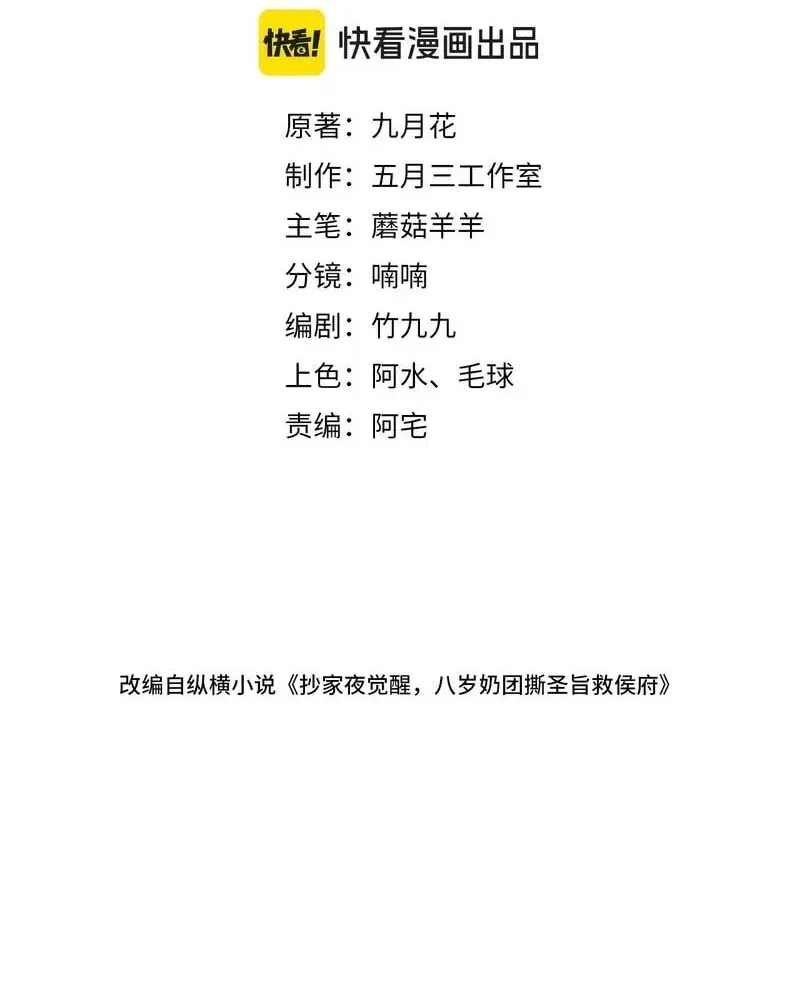 快看! 快看漫画出品

原著：九月花
制作：五月三工作室
主笔：蘑菇羊羊
分镜：喃喃
编剧：竹九九
上色：阿水、毛球
责编：阿宅

改编自纵横小说《抄家夜觉醒，八岁奶团撕圣旨救侯府》